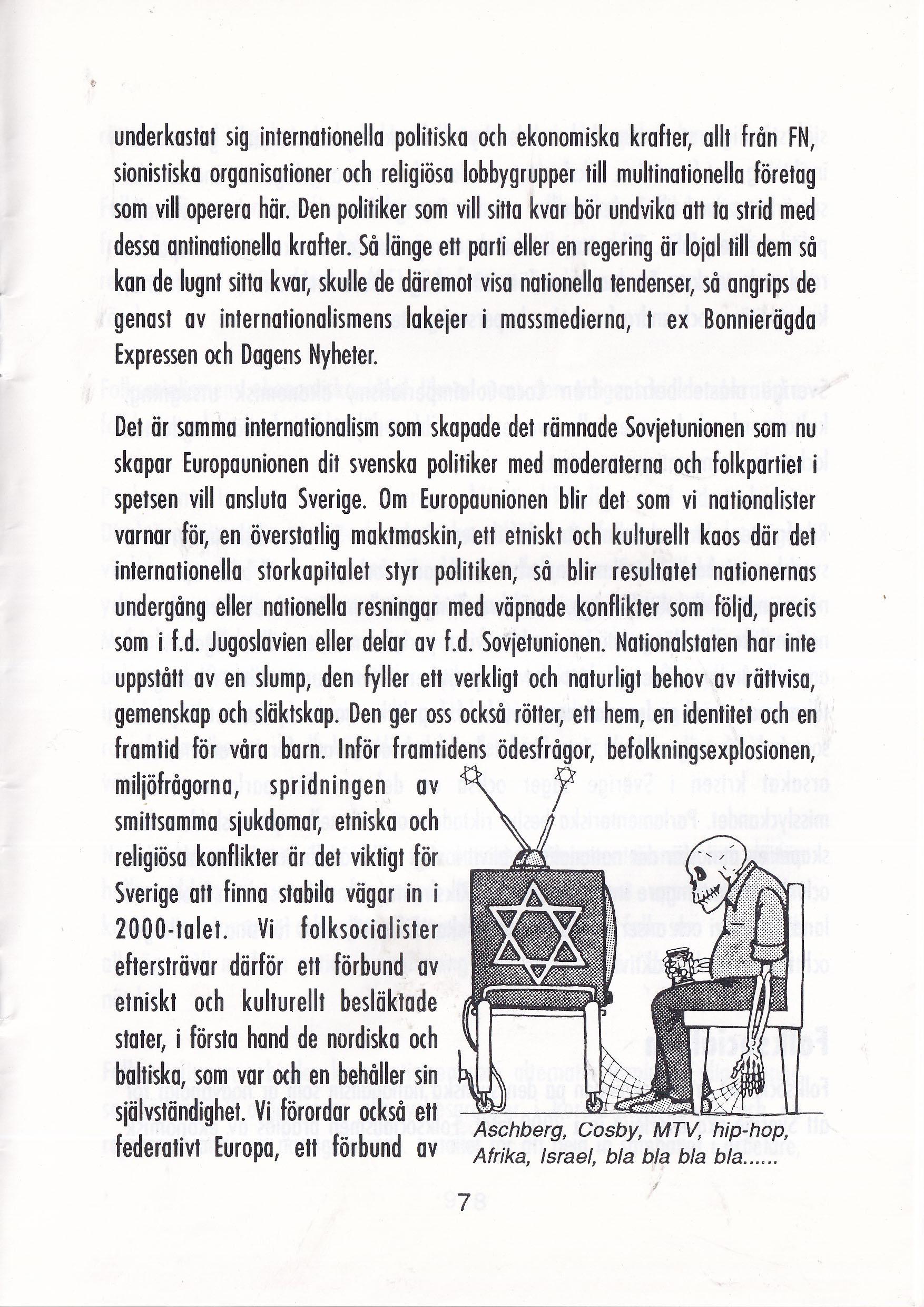 underkastat sig internationella politiska och ekonomiska krafter, allt från FN, sionistiska organisationer och religiösa lobbygrupper till multinationella företag som vill operera här. Den politiker som vill sitta kvar bör undvika att ta strid med dessa antinationella krafter. Så länge ett parti eller en regering är lojal till dem så kan de lugnt sitta kvar, skulle de däremot visa nationella tendenser, så angrips de genast av internationalismens lakejer i massmedierna, t ex Bonnierägda Expressen och Dagens Nyheter.

Det är samma internationalism som skapade det rämnade Sovjetunionen som nu skapar Europaunionen dit svenska politiker med moderaterna och folkpartiet i spetsen vill ansluta Sverige. Om Europaunionen blir det som vi nationalister varnar för, en överstatlig maktmaskin, ett etniskt och kulturellt kaos där det internationella storkapitalet styr politiken, så blir resultatet nationernas undergång eller nationella resningar med väpnade konflikter som följd, precis som i f.d. Jugoslavien eller delar av f.d. Sovjetunionen. Nationalstaten har inte uppstått av en slump, den fyller ett verkligt och naturligt behov av rättvisa, gemenskap och släktskap. Den ger oss också rötter, ett hem, en identitet och en framtid för våra barn. Inför framtidens ödesfrågor, befolkningsexplosionen, miljöfrågorna, spridningen av smittsamma sjukdomar, etniska och religiösa konflikter är det viktigt för Sverige att finna stabila vägar in i 2000-talet. Vi folksocialister eftersträvar därför ett förbund av etniskt och kulturellt besläktade stater, i första hand de nordiska och baltiska, som var och en behåller sin självständighet. Vi förordar också ett federativt Europa, ett förbund av

Aschberg, Cosby, MTV, hip-hop, Afrika, Israel, bla bla bla bla......

7